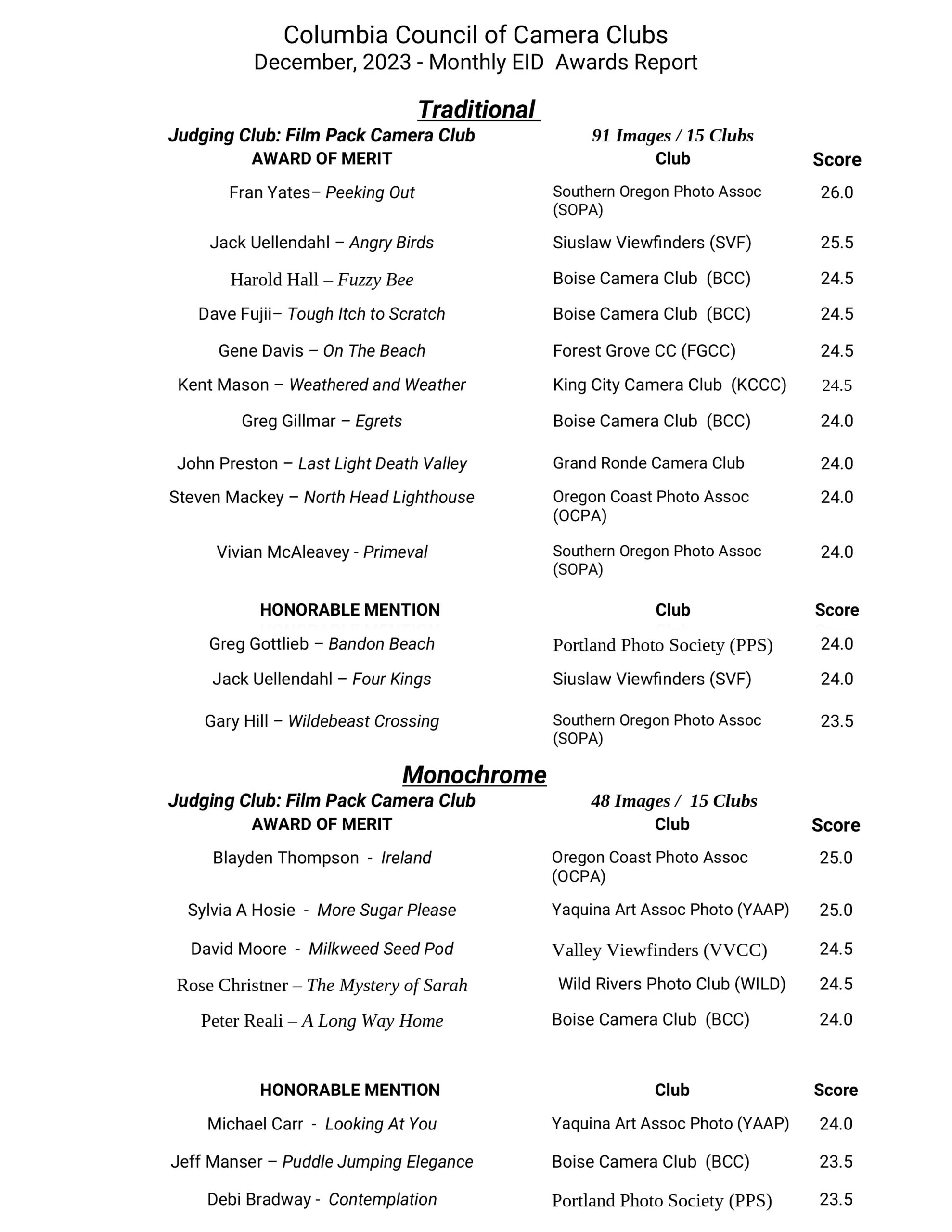 Columbia Council of Camera Clubs
December, 2023 - Monthly EID Awards Report

Traditional

Judging Club: Film Pack Camera Club 91 Images / 15 Clubs

| AWARD OF MERIT | Club | Score |
|---|---|---|
| Fran Yates– Peeking Out | Southern Oregon Photo Assoc (SOPA) | 26.0 |
| Jack Uellendahl – Angry Birds | Siuslaw Viewfinders (SVF) | 25.5 |
| Harold Hall – Fuzzy Bee | Boise Camera Club (BCC) | 24.5 |
| Dave Fujii– Tough Itch to Scratch | Boise Camera Club (BCC) | 24.5 |
| Gene Davis – On The Beach | Forest Grove CC (FGCC) | 24.5 |
| Kent Mason – Weathered and Weather | King City Camera Club (KCCC) | 24.5 |
| Greg Gillmar – Egrets | Boise Camera Club (BCC) | 24.0 |
| John Preston – Last Light Death Valley | Grand Ronde Camera Club | 24.0 |
| Steven Mackey – North Head Lighthouse | Oregon Coast Photo Assoc (OCPA) | 24.0 |
| Vivian McAleavey - Primeval | Southern Oregon Photo Assoc (SOPA) | 24.0 |

| HONORABLE MENTION | Club | Score |
|---|---|---|
| Greg Gottlieb – Bandon Beach | Portland Photo Society (PPS) | 24.0 |
| Jack Uellendahl – Four Kings | Siuslaw Viewfinders (SVF) | 24.0 |
| Gary Hill – Wildebeast Crossing | Southern Oregon Photo Assoc (SOPA) | 23.5 |

Monochrome

Judging Club: Film Pack Camera Club 48 Images / 15 Clubs

| AWARD OF MERIT | Club | Score |
|---|---|---|
| Blayden Thompson - Ireland | Oregon Coast Photo Assoc (OCPA) | 25.0 |
| Sylvia A Hosie - More Sugar Please | Yaquina Art Assoc Photo (YAAP) | 25.0 |
| David Moore - Milkweed Seed Pod | Valley Viewfinders (VVCC) | 24.5 |
| Rose Christner – The Mystery of Sarah | Wild Rivers Photo Club (WILD) | 24.5 |
| Peter Reali – A Long Way Home | Boise Camera Club (BCC) | 24.0 |

| HONORABLE MENTION | Club | Score |
|---|---|---|
| Michael Carr - Looking At You | Yaquina Art Assoc Photo (YAAP) | 24.0 |
| Jeff Manser – Puddle Jumping Elegance | Boise Camera Club (BCC) | 23.5 |
| Debi Bradway - Contemplation | Portland Photo Society (PPS) | 23.5 |